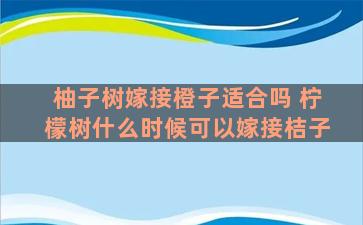 柚子树嫁接橙子适合吗 柠檬树什么时候可以嫁接桔子